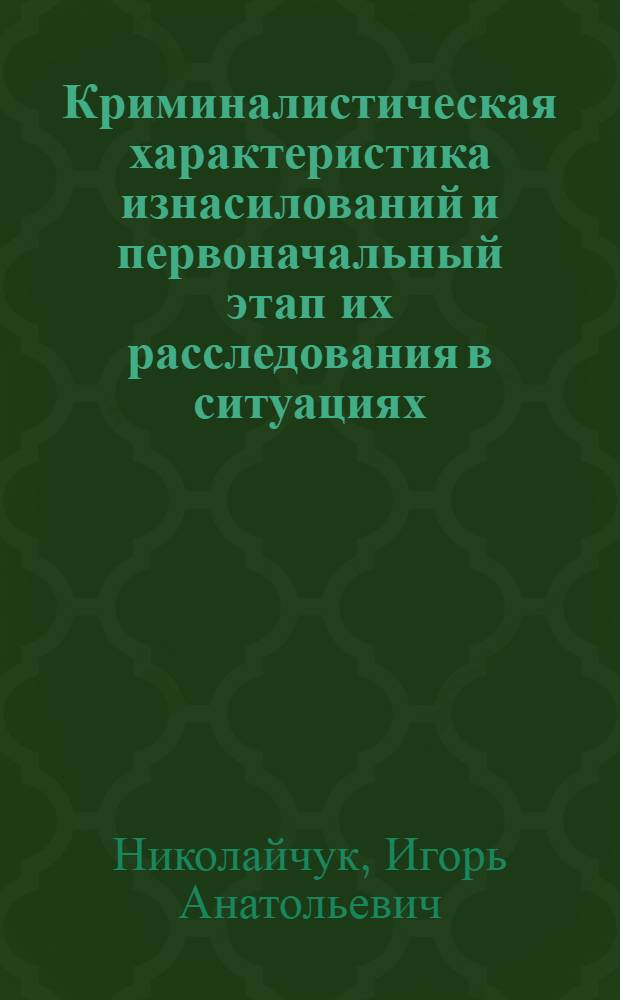 Криминалистическая характеристика изнасилований и первоначальный этап их расследования в ситуациях

Николайчук, Игорь Анатольевич